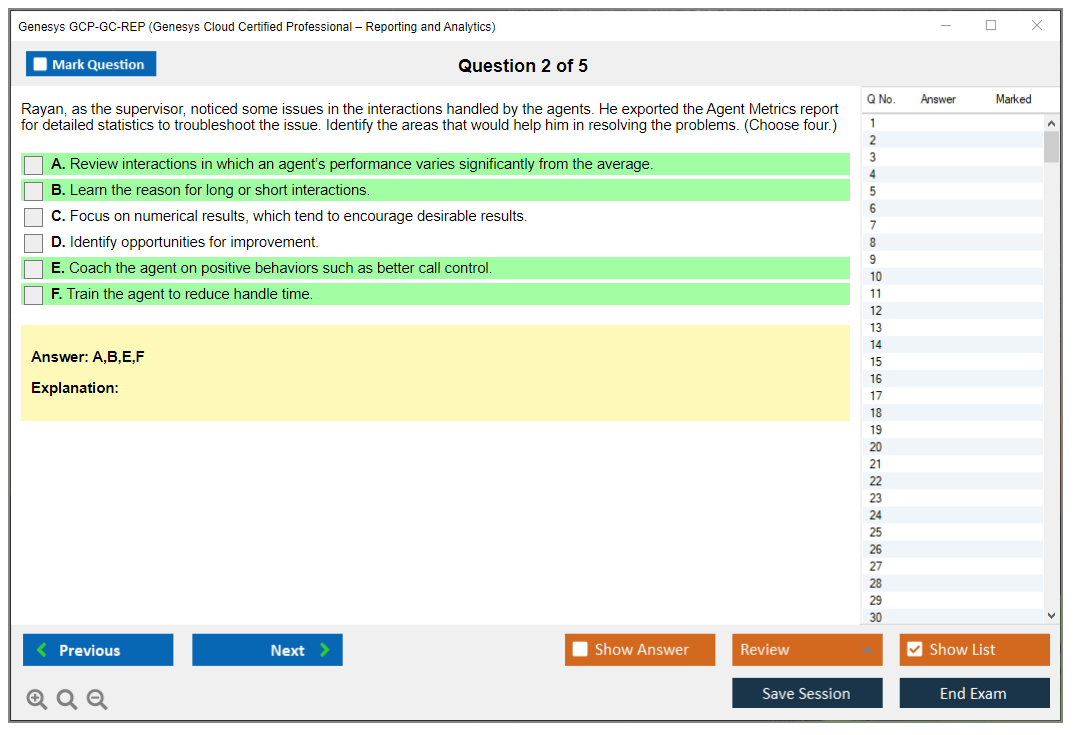 Genesys GCP-GC-REP (Genesys Cloud Certified Professional – Reporting and Analytics)

Mark Question

Question 2 of 5

Rayan, as the supervisor, noticed some issues in the interactions handled by the agents. He exported the Agent Metrics report for detailed statistics to troubleshoot the issue. Identify the areas that would help him in resolving the problems. (Choose four.)

A. Review interactions in which an agent's performance varies significantly from the average.
B. Learn the reason for long or short interactions.
C. Focus on numerical results, which tend to encourage desirable results.
D. Identify opportunities for improvement.
E. Coach the agent on positive behaviors such as better call control.
F. Train the agent to reduce handle time.

Answer: A,B,E,F

Explanation:

| Q No. | Answer | Marked |
|---|---|---|
| 1 | | |
| 2 | | |
| 3 | | |
| 4 | | |
| 5 | | |
| 6 | | |
| 7 | | |
| 8 | | |
| 9 | | |
| 10 | | |
| 11 | | |
| 12 | | |
| 13 | | |
| 14 | | |
| 15 | | |
| 16 | | |
| 17 | | |
| 18 | | |
| 19 | | |
| 20 | | |
| 21 | | |
| 22 | | |
| 23 | | |
| 24 | | |
| 25 | | |
| 26 | | |
| 27 | | |
| 28 | | |
| 29 | | |
| 30 | | |

Previous
Next
Show Answer
Review
Show List
Save Session
End Exam